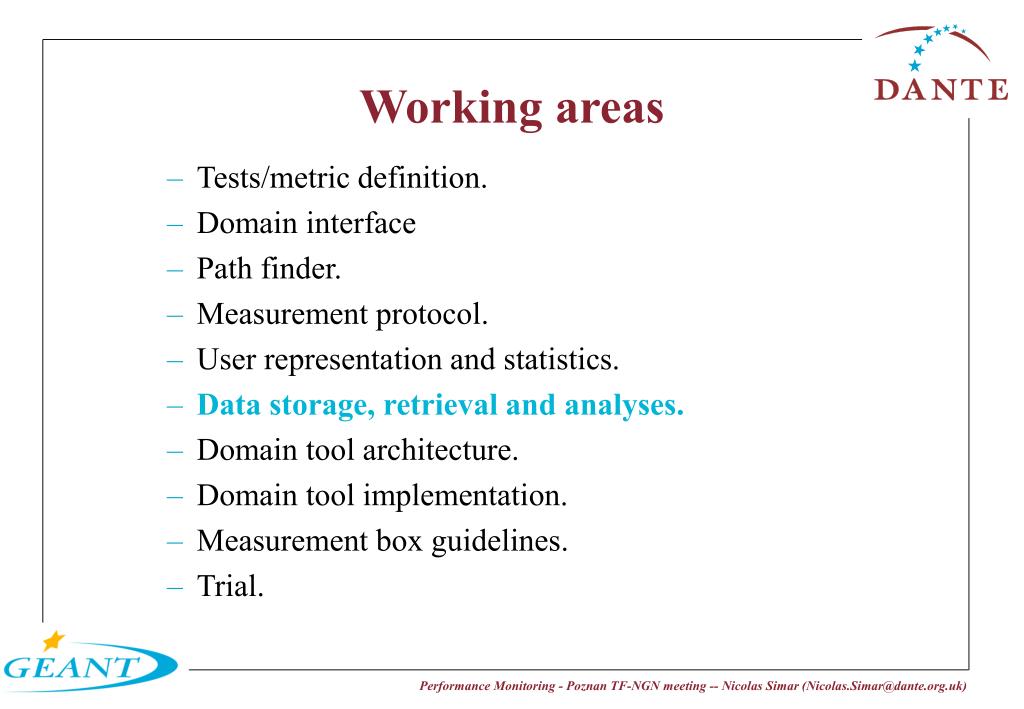 DANTE

Working areas

– Tests/metric definition.
– Domain interface
– Path finder.
– Measurement protocol.
– User representation and statistics.
– Data storage, retrieval and analyses.
– Domain tool architecture.
– Domain tool implementation.
– Measurement box guidelines.
– Trial.

GEANT

Performance Monitoring - Poznan TF-NGN meeting -- Nicolas Simar (Nicolas.Simar@dante.org.uk)